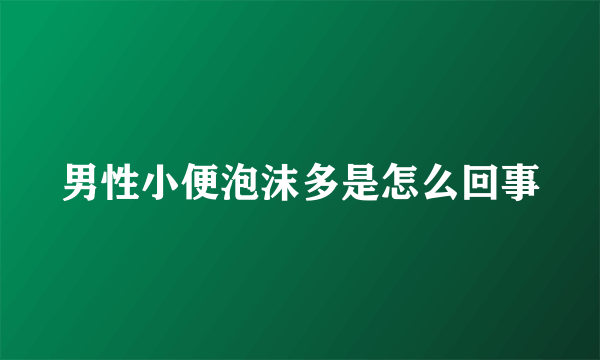 男性小便泡沫多是怎么回事